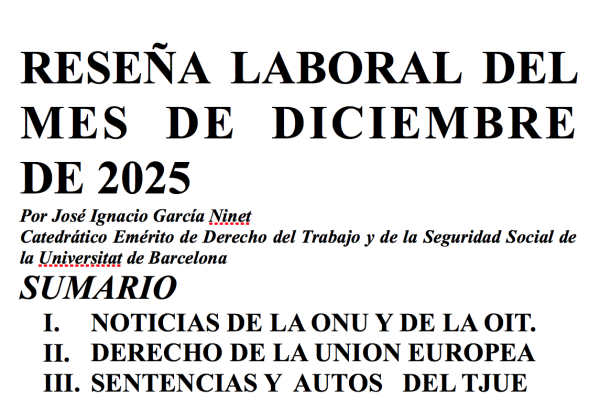 RESEÑA LABORAL DEL MES DE DICIEMBRE DE 2025

Por José Ignacio García Ninet
Catedrático Emérito de Derecho del Trabajo y de la Seguridad Social de la Universitat de Barcelona

SUMARIO

I. NOTICIAS DE LA ONU Y DE LA OIT.
II. DERECHO DE LA UNION EUROPEA
III. SENTENCIAS Y AUTOS DEL TJUE